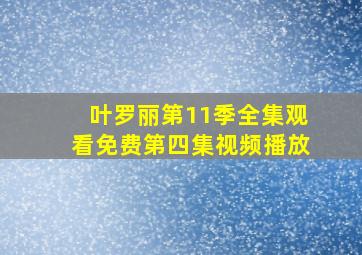 叶罗丽第11季全集观看免费第四集视频播放